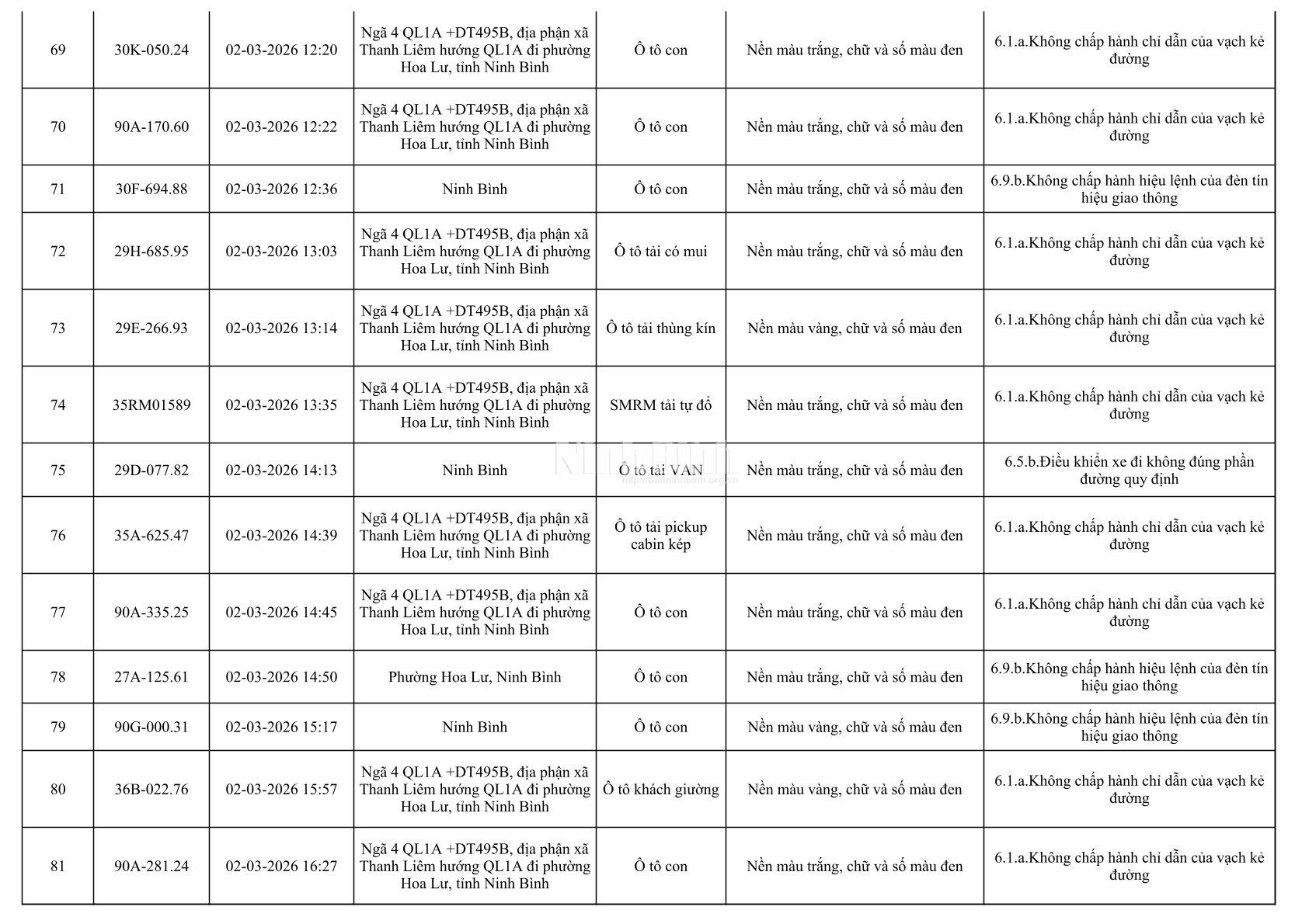 | 69 | 30K-050.24 | 02-03-2026 12:20 | Ngã 4 QL1A +DT495B, địa phận xã Thanh Liêm hướng QL1A đi phường Hoa Lư, tỉnh Ninh Bình | Ô tô con | Nền màu trắng, chữ và số màu đen | 6.1.a.Không chấp hành chỉ dẫn của vạch kẻ đường |
|---|---|---|---|---|---|---|
| 70 | 90A-170.60 | 02-03-2026 12:22 | Ngã 4 QL1A +DT495B, địa phận xã Thanh Liêm hướng QL1A đi phường Hoa Lư, tỉnh Ninh Bình | Ô tô con | Nền màu trắng, chữ và số màu đen | 6.1.a.Không chấp hành chỉ dẫn của vạch kẻ đường |
| 71 | 30F-694.88 | 02-03-2026 12:36 | Ninh Bình | Ô tô con | Nền màu trắng, chữ và số màu đen | 6.9.b.Không chấp hành hiệu lệnh của đèn tín hiệu giao thông |
| 72 | 29H-685.95 | 02-03-2026 13:03 | Ngã 4 QL1A +DT495B, địa phận xã Thanh Liêm hướng QL1A đi phường Hoa Lư, tỉnh Ninh Bình | Ô tô tải có mui | Nền màu trắng, chữ và số màu đen | 6.1.a.Không chấp hành chỉ dẫn của vạch kẻ đường |
| 73 | 29E-266.93 | 02-03-2026 13:14 | Ngã 4 QL1A +DT495B, địa phận xã Thanh Liêm hướng QL1A đi phường Hoa Lư, tỉnh Ninh Bình | Ô tô tải thùng kín | Nền màu vàng, chữ và số màu đen | 6.1.a.Không chấp hành chỉ dẫn của vạch kẻ đường |
| 74 | 35RM01589 | 02-03-2026 13:35 | Ngã 4 QL1A +DT495B, địa phận xã Thanh Liêm hướng QL1A đi phường Hoa Lư, tỉnh Ninh Bình | SMRM tải tự đổ | Nền màu trắng, chữ và số màu đen | 6.1.a.Không chấp hành chỉ dẫn của vạch kẻ đường |
| 75 | 29D-077.82 | 02-03-2026 14:13 | Ninh Bình | Ô tô tải VAN | Nền màu trắng, chữ và số màu đen | 6.5.b.Điều khiển xe đi không đúng phần đường quy định |
| 76 | 35A-625.47 | 02-03-2026 14:39 | Ngã 4 QL1A +DT495B, địa phận xã Thanh Liêm hướng QL1A đi phường Hoa Lư, tỉnh Ninh Bình | Ô tô tải pickup cabin kép | Nền màu trắng, chữ và số màu đen | 6.1.a.Không chấp hành chỉ dẫn của vạch kẻ đường |
| 77 | 90A-335.25 | 02-03-2026 14:45 | Ngã 4 QL1A +DT495B, địa phận xã Thanh Liêm hướng QL1A đi phường Hoa Lư, tỉnh Ninh Bình | Ô tô con | Nền màu trắng, chữ và số màu đen | 6.1.a.Không chấp hành chỉ dẫn của vạch kẻ đường |
| 78 | 27A-125.61 | 02-03-2026 14:50 | Phường Hoa Lư, Ninh Bình | Ô tô con | Nền màu trắng, chữ và số màu đen | 6.9.b.Không chấp hành hiệu lệnh của đèn tín hiệu giao thông |
| 79 | 90G-000.31 | 02-03-2026 15:17 | Ninh Bình | Ô tô con | Nền màu vàng, chữ và số màu đen | 6.9.b.Không chấp hành hiệu lệnh của đèn tín hiệu giao thông |
| 80 | 36B-022.76 | 02-03-2026 15:57 | Ngã 4 QL1A +DT495B, địa phận xã Thanh Liêm hướng QL1A đi phường Hoa Lư, tỉnh Ninh Bình | Ô tô khách giường | Nền màu vàng, chữ và số màu đen | 6.1.a.Không chấp hành chỉ dẫn của vạch kẻ đường |
| 81 | 90A-281.24 | 02-03-2026 16:27 | Ngã 4 QL1A +DT495B, địa phận xã Thanh Liêm hướng QL1A đi phường Hoa Lư, tỉnh Ninh Bình | Ô tô con | Nền màu trắng, chữ và số màu đen | 6.1.a.Không chấp hành chỉ dẫn của vạch kẻ đường |

Ninh Bình
http://baoninhbinh.org.vn